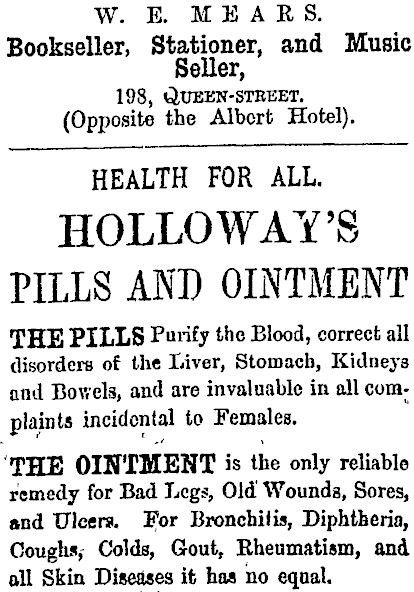 W. E. MEARS.
Bookseller, Stationer, and Music Seller,
198, QUEEN-STREET.
(Opposite the Albert Hotel).

HEALTH FOR ALL.
HOLLOWAY'S
PILLS AND OINTMENT

THE PILLS Purify the Blood, correct all disorders of the Liver, Stomach, Kidneys and Bowels, and are invaluable in all complaints incidental to Females.

THE OINTMENT is the only reliable remedy for Bad Legs, Old Wounds, Sores, and Ulcers. For Bronchitis, Diphtheria, Coughs, Colds, Gout, Rheumatism, and all Skin Diseases it has no equal.